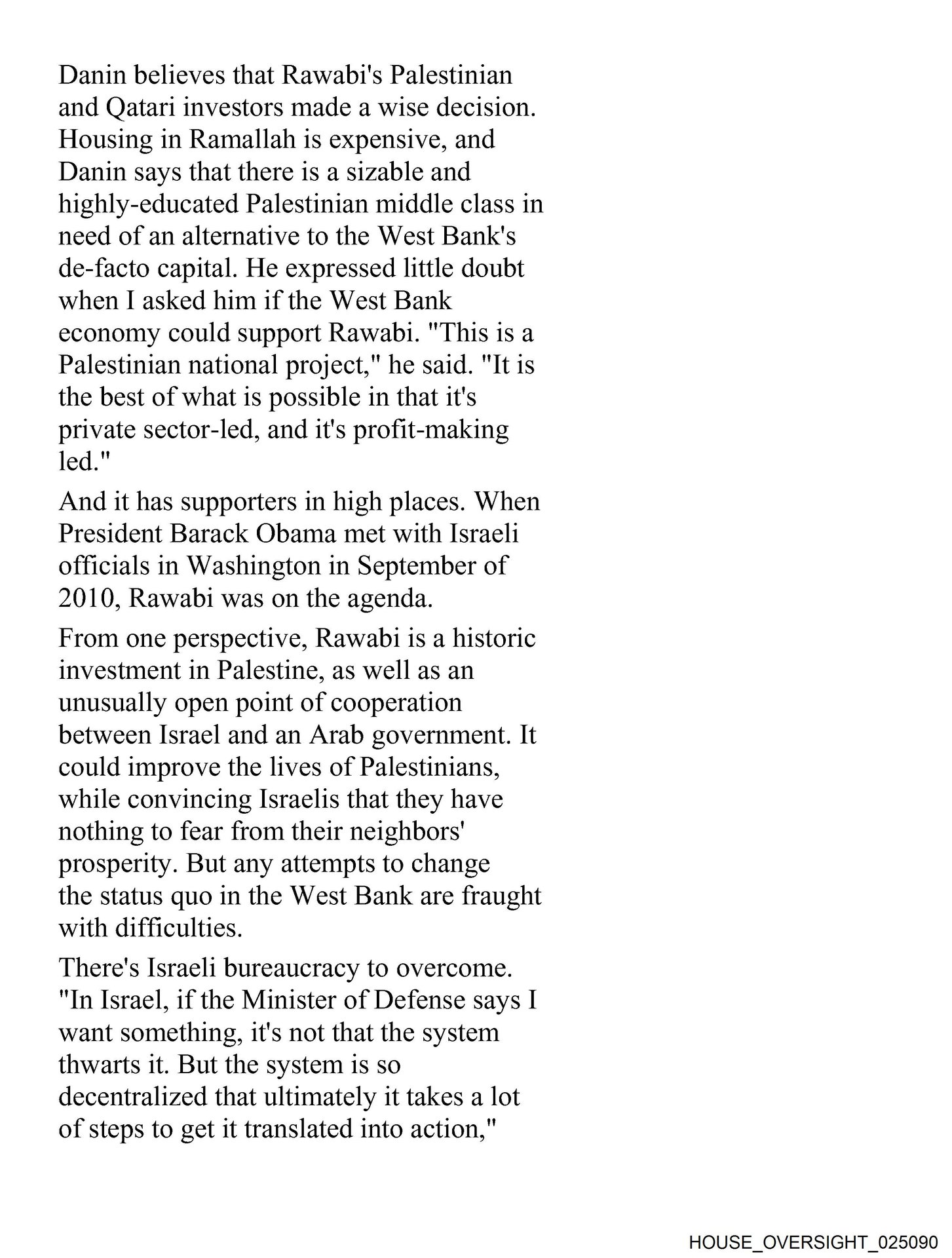 Danin believes that Rawabi's Palestinian and Qatari investors made a wise decision. Housing in Ramallah is expensive, and Danin says that there is a sizable and highly-educated Palestinian middle class in need of an alternative to the West Bank's de-facto capital. He expressed little doubt when I asked him if the West Bank economy could support Rawabi. "This is a Palestinian national project," he said. "It is the best of what is possible in that it's private sector-led, and it's profit-making led."

And it has supporters in high places. When President Barack Obama met with Israeli officials in Washington in September of 2010, Rawabi was on the agenda.

From one perspective, Rawabi is a historic investment in Palestine, as well as an unusually open point of cooperation between Israel and an Arab government. It could improve the lives of Palestinians, while convincing Israelis that they have nothing to fear from their neighbors' prosperity. But any attempts to change the status quo in the West Bank are fraught with difficulties.

There's Israeli bureaucracy to overcome. "In Israel, if the Minister of Defense says I want something, it's not that the system thwarts it. But the system is so decentralized that ultimately it takes a lot of steps to get it translated into action,"

HOUSE_OVERSIGHT_025090